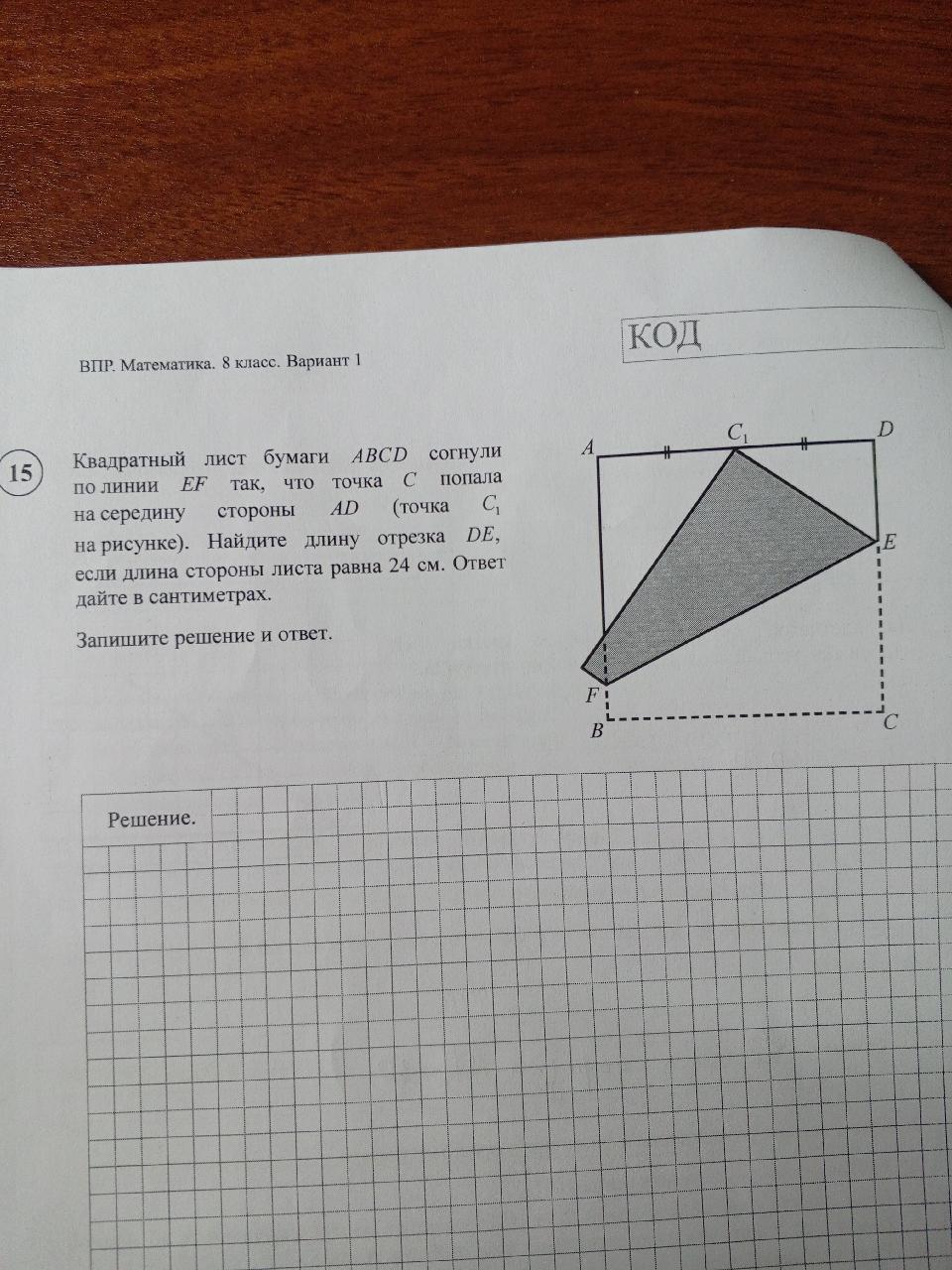 КОД

ВПР. Математика. 8 класс. Вариант 1

15 Квадратный лист бумаги $ABCD$ согнули по линии $EF$ так, что точка $C$ попала на середину стороны $AD$ (точка $C_1$ на рисунке). Найдите длину отрезка $DE$, если длина стороны листа равна 24 см. Ответ дайте в сантиметрах.

Запишите решение и ответ.

$A$ $C_1$ $D$ $E$ $F$ $B$ $C$

Решение.